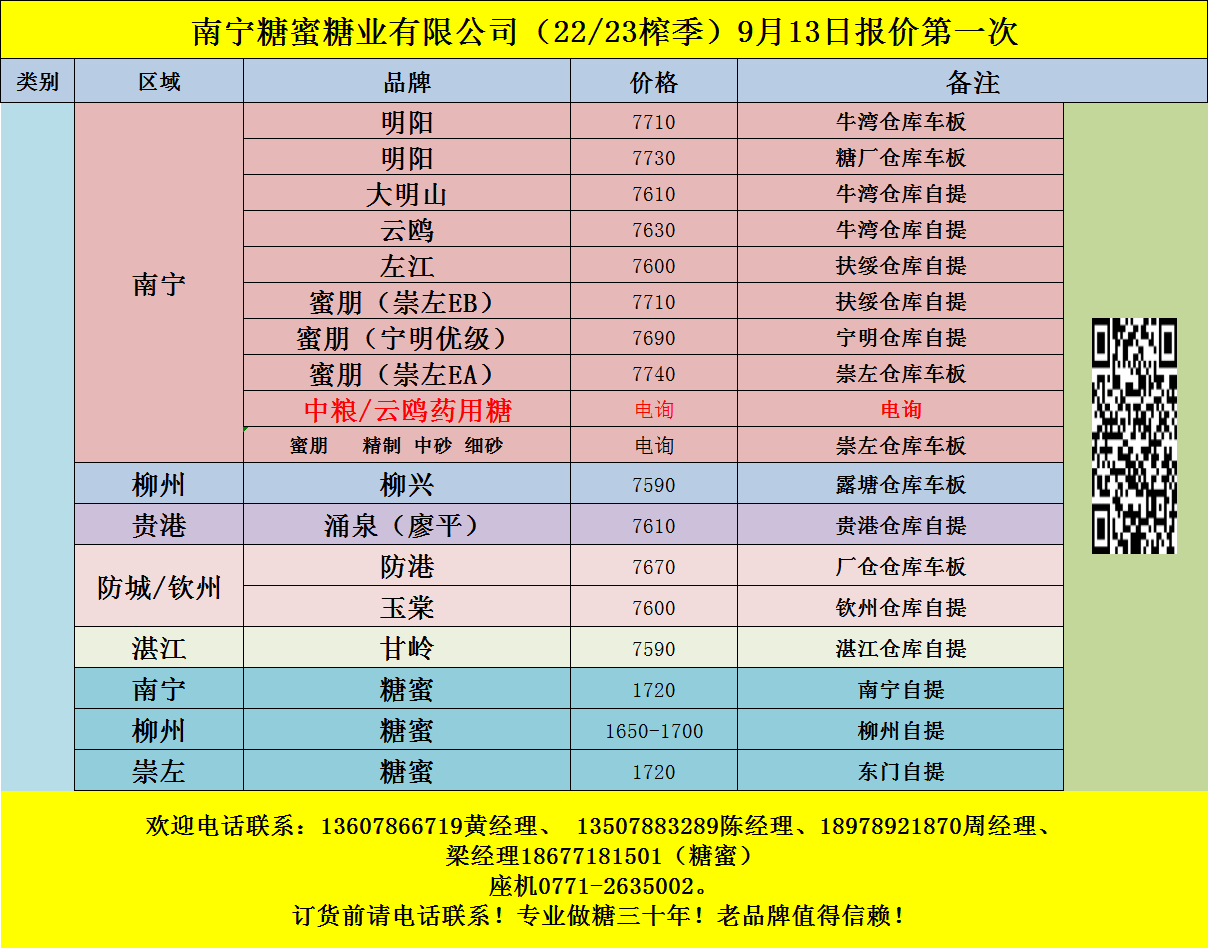 南宁糖蜜糖业有限公司（22/23榨季）9月13日报价第一次

| 类别 | 区域 | 品牌 | 价格 | 备注 |
|---|---|---|---|---|
|  | 南宁 | 明阳 | 7710 | 牛湾仓库车板 |
|  |  | 明阳 | 7730 | 糖厂仓库车板 |
|  |  | 大明山 | 7610 | 牛湾仓库自提 |
|  |  | 云鸥 | 7630 | 牛湾仓库自提 |
|  |  | 左江 | 7600 | 扶绥仓库自提 |
|  |  | 蜜朋（崇左EB） | 7710 | 扶绥仓库自提 |
|  |  | 蜜朋（宁明优级） | 7690 | 宁明仓库自提 |
|  |  | 蜜朋（崇左EA） | 7740 | 崇左仓库车板 |
|  |  | 中粮/云鸥药用糖 | 电询 | 电询 |
|  |  | 蜜朋 精制 中砂 细砂 | 电询 | 崇左仓库车板 |
|  | 柳州 | 柳兴 | 7590 | 露塘仓库车板 |
|  | 贵港 | 涌泉（廖平） | 7610 | 贵港仓库自提 |
|  | 防城/钦州 | 防港 | 7670 | 厂仓仓库车板 |
|  |  | 玉棠 | 7600 | 钦州仓库自提 |
|  | 湛江 | 甘岭 | 7590 | 湛江仓库自提 |
|  | 南宁 | 糖蜜 | 1720 | 南宁自提 |
|  | 柳州 | 糖蜜 | 1650-1700 | 柳州自提 |
|  | 崇左 | 糖蜜 | 1720 | 东门自提 |

欢迎电话联系：13607866719黄经理、 13507883289陈经理、18978921870周经理、
梁经理18677181501（糖蜜）
座机0771-2635002。
订货前请电话联系！专业做糖三十年！老品牌值得信赖！